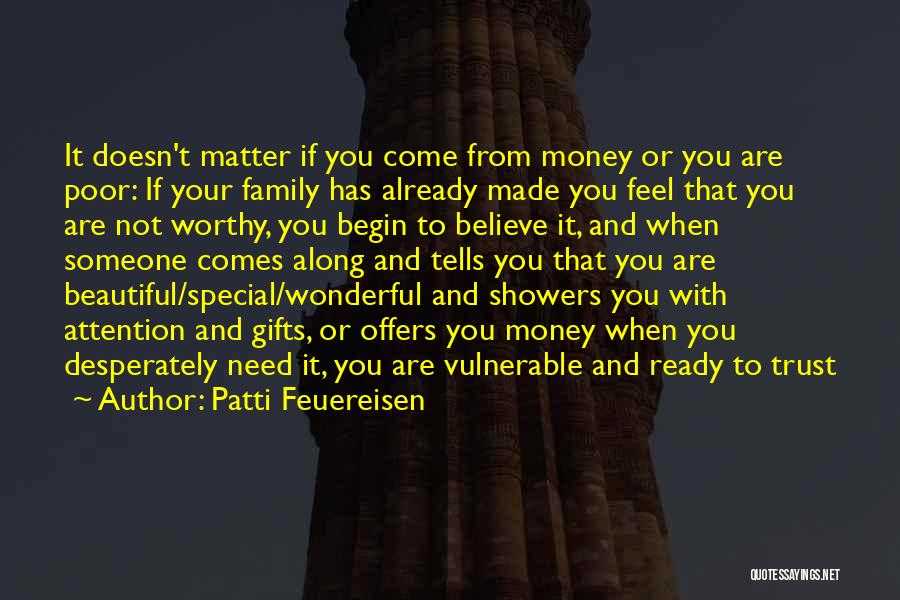 It doesn't matter if you come from money or you are poor: If your family has already made you feel that you are not worthy, you begin to believe it, and when someone comes along and tells you that you are beautiful/special/wonderful and showers you with attention and gifts, or offers you money when you desperately need it, you are vulnerable and ready to trust

~ Author: Patti Feuereisen

QUOTESSAYINGS.NET